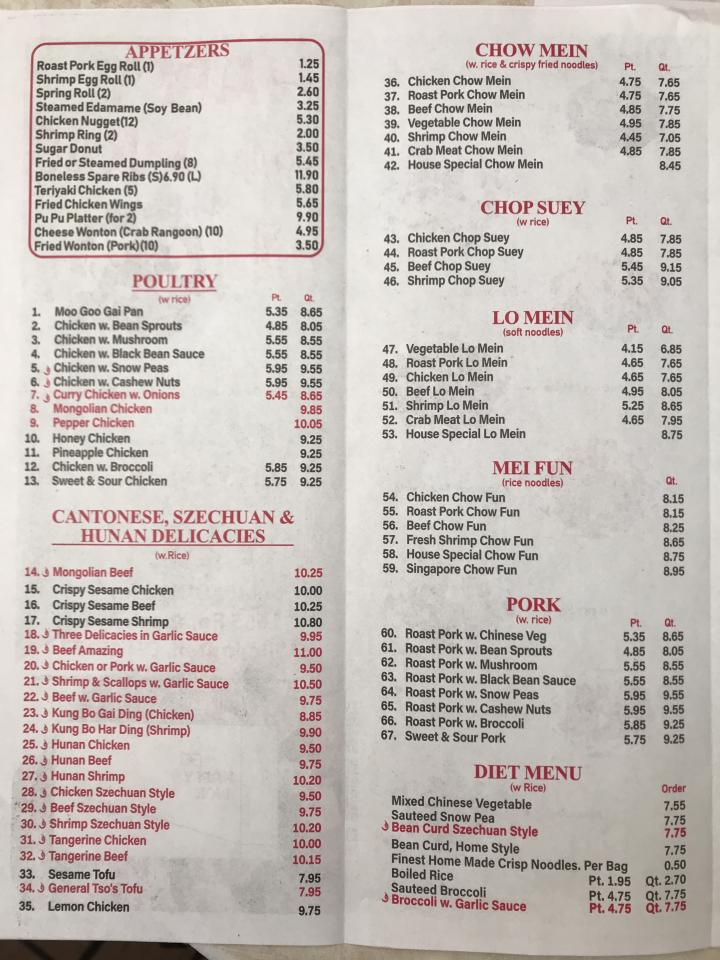 APPETZERS

| | |
|---|---|
| Roast Pork Egg Roll (1) | 1.25 |
| Shrimp Egg Roll (1) | 1.45 |
| Spring Roll (2) | 2.60 |
| Steamed Edamame (Soy Bean) | 3.25 |
| Chicken Nugget(12) | 5.30 |
| Shrimp Ring (2) | 2.00 |
| Sugar Donut | 3.50 |
| Fried or Steamed Dumpling (8) | 5.45 |
| Boneless Spare Ribs (S)6.90 (L) | 11.90 |
| Teriyaki Chicken (5) | 5.80 |
| Fried Chicken Wings | 5.65 |
| Pu Pu Platter (for 2) | 9.90 |
| Cheese Wonton (Crab Rangoon) (10) | 4.95 |
| Fried Wonton (Pork)(10) | 3.50 |

POULTRY
(w rice)

| | | Pt. | Qt. |
|---|---|---|---|
| 1. | Moo Goo Gai Pan | 5.35 | 8.65 |
| 2. | Chicken w. Bean Sprouts | 4.85 | 8.05 |
| 3. | Chicken w. Mushroom | 5.55 | 8.55 |
| 4. | Chicken w. Black Bean Sauce | 5.55 | 8.55 |
| 5. | Chicken w. Snow Peas | 5.95 | 9.55 |
| 6. | Chicken w. Cashew Nuts | 5.95 | 9.55 |
| 7. | Curry Chicken w. Onions | 5.45 | 8.65 |
| 8. | Mongolian Chicken | | 9.85 |
| 9. | Pepper Chicken | | 10.05 |
| 10. | Honey Chicken | | 9.25 |
| 11. | Pineapple Chicken | | 9.25 |
| 12. | Chicken w. Broccoli | 5.85 | 9.25 |
| 13. | Sweet & Sour Chicken | 5.75 | 9.25 |

CANTONESE, SZECHUAN & HUNAN DELICACIES
(w.Rice)

| | | |
|---|---|---|
| 14. | Mongolian Beef | 10.25 |
| 15. | Crispy Sesame Chicken | 10.00 |
| 16. | Crispy Sesame Beef | 10.25 |
| 17. | Crispy Sesame Shrimp | 10.80 |
| 18. | Three Delicacies in Garlic Sauce | 9.95 |
| 19. | Beef Amazing | 11.00 |
| 20. | Chicken or Pork w. Garlic Sauce | 9.50 |
| 21. | Shrimp & Scallops w. Garlic Sauce | 10.50 |
| 22. | Beef w. Garlic Sauce | 9.75 |
| 23. | Kung Bo Gai Ding (Chicken) | 8.85 |
| 24. | Kung Bo Har Ding (Shrimp) | 9.90 |
| 25. | Hunan Chicken | 9.50 |
| 26. | Hunan Beef | 9.75 |
| 27. | Hunan Shrimp | 10.20 |
| 28. | Chicken Szechuan Style | 9.50 |
| 29. | Beef Szechuan Style | 9.75 |
| 30. | Shrimp Szechuan Style | 10.20 |
| 31. | Tangerine Chicken | 10.00 |
| 32. | Tangerine Beef | 10.15 |
| 33. | Sesame Tofu | 7.95 |
| 34. | General Tso's Tofu | 7.95 |
| 35. | Lemon Chicken | 9.75 |

CHOW MEIN
(w. rice & crispy fried noodles)

| | | Pt. | Qt. |
|---|---|---|---|
| 36. | Chicken Chow Mein | 4.75 | 7.65 |
| 37. | Roast Pork Chow Mein | 4.75 | 7.65 |
| 38. | Beef Chow Mein | 4.85 | 7.75 |
| 39. | Vegetable Chow Mein | 4.95 | 7.85 |
| 40. | Shrimp Chow Mein | 4.45 | 7.05 |
| 41. | Crab Meat Chow Mein | 4.85 | 7.85 |
| 42. | House Special Chow Mein | | 8.45 |

CHOP SUEY
(w rice)

| | | Pt. | Qt. |
|---|---|---|---|
| 43. | Chicken Chop Suey | 4.85 | 7.85 |
| 44. | Roast Pork Chop Suey | 4.85 | 7.85 |
| 45. | Beef Chop Suey | 5.45 | 9.15 |
| 46. | Shrimp Chop Suey | 5.35 | 9.05 |

LO MEIN
(soft noodles)

| | | Pt. | Qt. |
|---|---|---|---|
| 47. | Vegetable Lo Mein | 4.15 | 6.85 |
| 48. | Roast Pork Lo Mein | 4.65 | 7.65 |
| 49. | Chicken Lo Mein | 4.65 | 7.65 |
| 50. | Beef Lo Mein | 4.95 | 8.05 |
| 51. | Shrimp Lo Mein | 5.25 | 8.65 |
| 52. | Crab Meat Lo Mein | 4.65 | 7.95 |
| 53. | House Special Lo Mein | | 8.75 |

MEI FUN
(rice noodles)

| | | Qt. |
|---|---|---|
| 54. | Chicken Chow Fun | 8.15 |
| 55. | Roast Pork Chow Fun | 8.15 |
| 56. | Beef Chow Fun | 8.25 |
| 57. | Fresh Shrimp Chow Fun | 8.65 |
| 58. | House Special Chow Fun | 8.75 |
| 59. | Singapore Chow Fun | 8.95 |

PORK
(w. rice)

| | | Pt. | Qt. |
|---|---|---|---|
| 60. | Roast Pork w. Chinese Veg | 5.35 | 8.65 |
| 61. | Roast Pork w. Bean Sprouts | 4.85 | 8.05 |
| 62. | Roast Pork w. Mushroom | 5.55 | 8.55 |
| 63. | Roast Pork w. Black Bean Sauce | 5.55 | 8.55 |
| 64. | Roast Pork w. Snow Peas | 5.95 | 9.55 |
| 65. | Roast Pork w. Cashew Nuts | 5.95 | 9.55 |
| 66. | Roast Pork w. Broccoli | 5.85 | 9.25 |
| 67. | Sweet & Sour Pork | 5.75 | 9.25 |

DIET MENU
(w Rice)

| | Order |
|---|---|
| Mixed Chinese Vegetable | 7.55 |
| Sauteed Snow Pea | 7.75 |
| Bean Curd Szechuan Style | 7.75 |
| Bean Curd, Home Style | 7.75 |
| Finest Home Made Crisp Noodles. Per Bag | 0.50 |
| Boiled Rice | Pt. 1.95 Qt. 2.70 |
| Sauteed Broccoli | Pt. 4.75 Qt. 7.75 |
| Broccoli w. Garlic Sauce | Pt. 4.75 Qt. 7.75 |